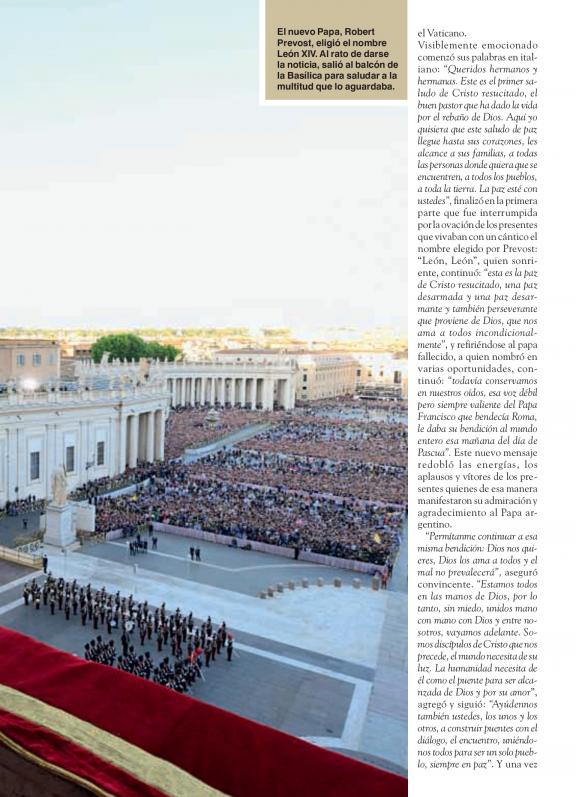 El nuevo Papa, Robert Prevost, eligió el nombre León XIV. Al rato de darse la noticia, salió al balcón de la Basílica para saludar a la multitud que lo aguardaba.

el Vaticano.

Visiblemente emocionado comenzó sus palabras en italiano: "Queridos hermanos y hermanas. Este es el primer saludo de Cristo resucitado, el buen pastor que ha dado la vida por el rebaño de Dios. Aquí yo quisiera que este saludo de paz llegue hasta sus corazones, les alcance a sus familias, a todas las personas donde quiera que se encuentren, a todos los pueblos, a toda la tierra. La paz esté con ustedes", finalizó en la primera parte que fue interrumpida por la ovación de los presentes que vivaban con un cántico el nombre elegido por Prevost: "León, León", quien sonriente, continuó: "esta es la paz de Cristo resucitado, una paz desarmada y una paz desarmante y también perseverante que proviene de Dios, que nos ama a todos incondicionalmente", y refiriéndose al papa fallecido, a quien nombró en varias oportunidades, continuó: "todavía conservamos en nuestros oídos, esa voz débil pero siempre valiente del Papa Francisco que bendecía Roma, le daba su bendición al mundo entero esa mañana del día de Pascua". Este nuevo mensaje redobló las energías, los aplausos y vítores de los presentes quienes de esa manera manifestaron su admiración y agradecimiento al Papa argentino.

"Permítanme continuar a esa misma bendición: Dios nos quieres, Dios los ama a todos y el mal no prevalecerá", aseguró convincente. "Estamos todos en las manos de Dios, por lo tanto, sin miedo, unidos mano con mano con Dios y entre nosotros, vayamos adelante. Somos discípulos de Cristo que nos precede, el mundo necesita de su luz. La humanidad necesita de él como el puente para ser alcanzada de Dios y por su amor", agregó y siguió: "Ayúdennos también ustedes, los unos y los otros, a construir puentes con el diálogo, el encuentro, uniéndonos todos para ser un solo pueblo, siempre en paz". Y una vez